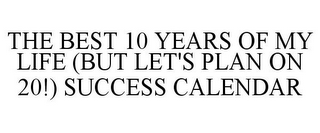 THE BEST 10 YEARS OF MY LIFE (BUT LET'S PLAN ON 20!) SUCCESS CALENDAR